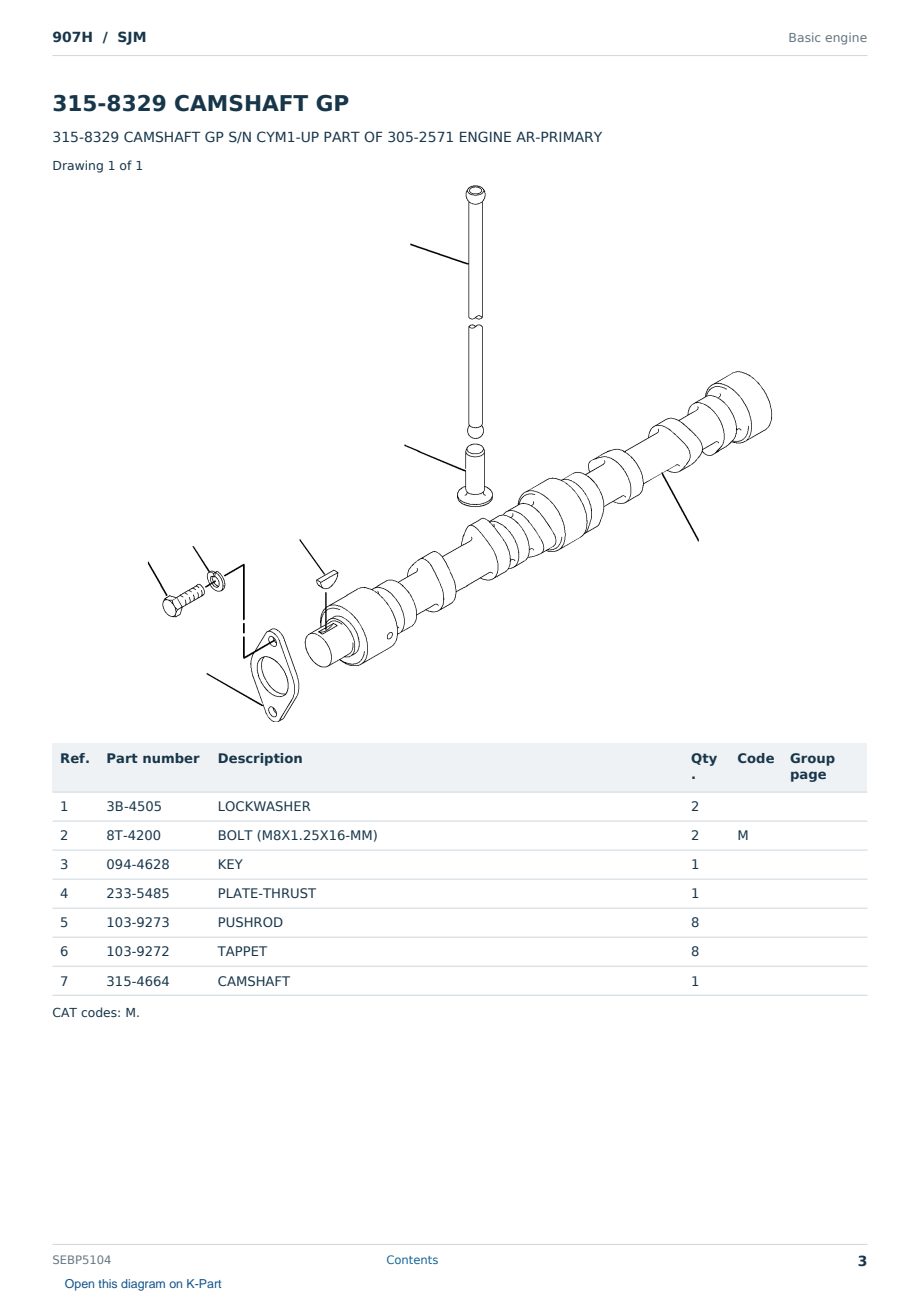 907H / SJM

Basic engine

315-8329 CAMSHAFT GP

315-8329 CAMSHAFT GP S/N CYM1-UP PART OF 305-2571 ENGINE AR-PRIMARY

Drawing 1 of 1

| Ref. | Part number | Description | Qty. | Code | Group page |
|---|---|---|---|---|---|
| 1 | 3B-4505 | LOCKWASHER | 2 | | |
| 2 | 8T-4200 | BOLT (M8X1.25X16-MM) | 2 | M | |
| 3 | 094-4628 | KEY | 1 | | |
| 4 | 233-5485 | PLATE-THRUST | 1 | | |
| 5 | 103-9273 | PUSHROD | 8 | | |
| 6 | 103-9272 | TAPPET | 8 | | |
| 7 | 315-4664 | CAMSHAFT | 1 | | |

CAT codes: M.

SEBP5104

Contents

3

Open this diagram on K-Part